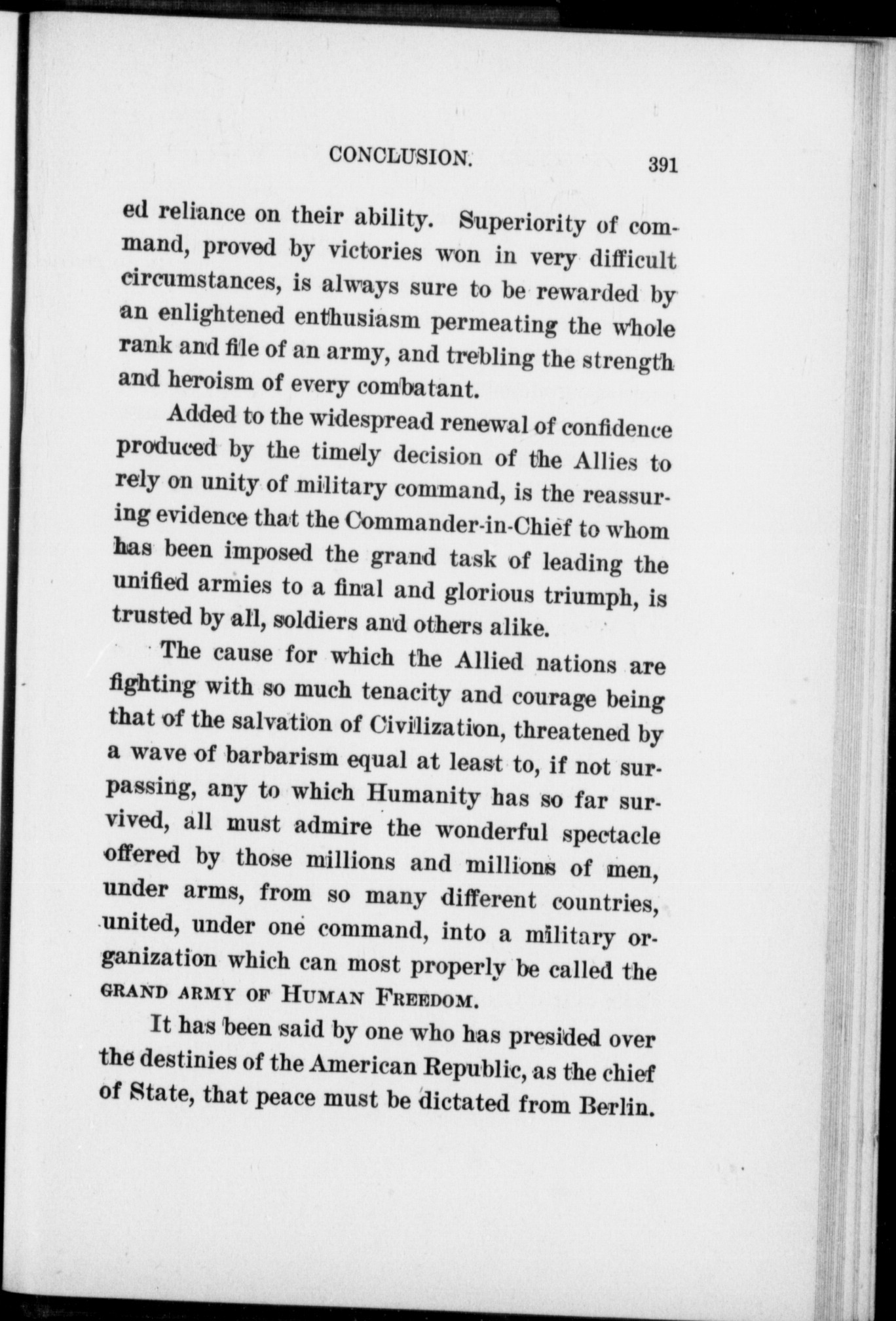 CONCLUSION. 391

ed reliance on their ability. Superiority of command, proved by victories won in very difficult circumstances, is always sure to be rewarded by an enlightened enthusiasm permeating the whole rank and file of an army, and trebling the strength and heroism of every combatant.

Added to the widespread renewal of confidence produced by the timely decision of the Allies to rely on unity of military command, is the reassuring evidence that the Commander-in-Chief to whom has been imposed the grand task of leading the unified armies to a final and glorious triumph, is trusted by all, soldiers and others alike.

The cause for which the Allied nations are fighting with so much tenacity and courage being that of the salvation of Civilization, threatened by a wave of barbarism equal at least to, if not surpassing, any to which Humanity has so far survived, all must admire the wonderful spectacle offered by those millions and millions of men, under arms, from so many different countries, united, under one command, into a military organization which can most properly be called the GRAND ARMY OF HUMAN FREEDOM.

It has been said by one who has presided over the destinies of the American Republic, as the chief of State, that peace must be dictated from Berlin.